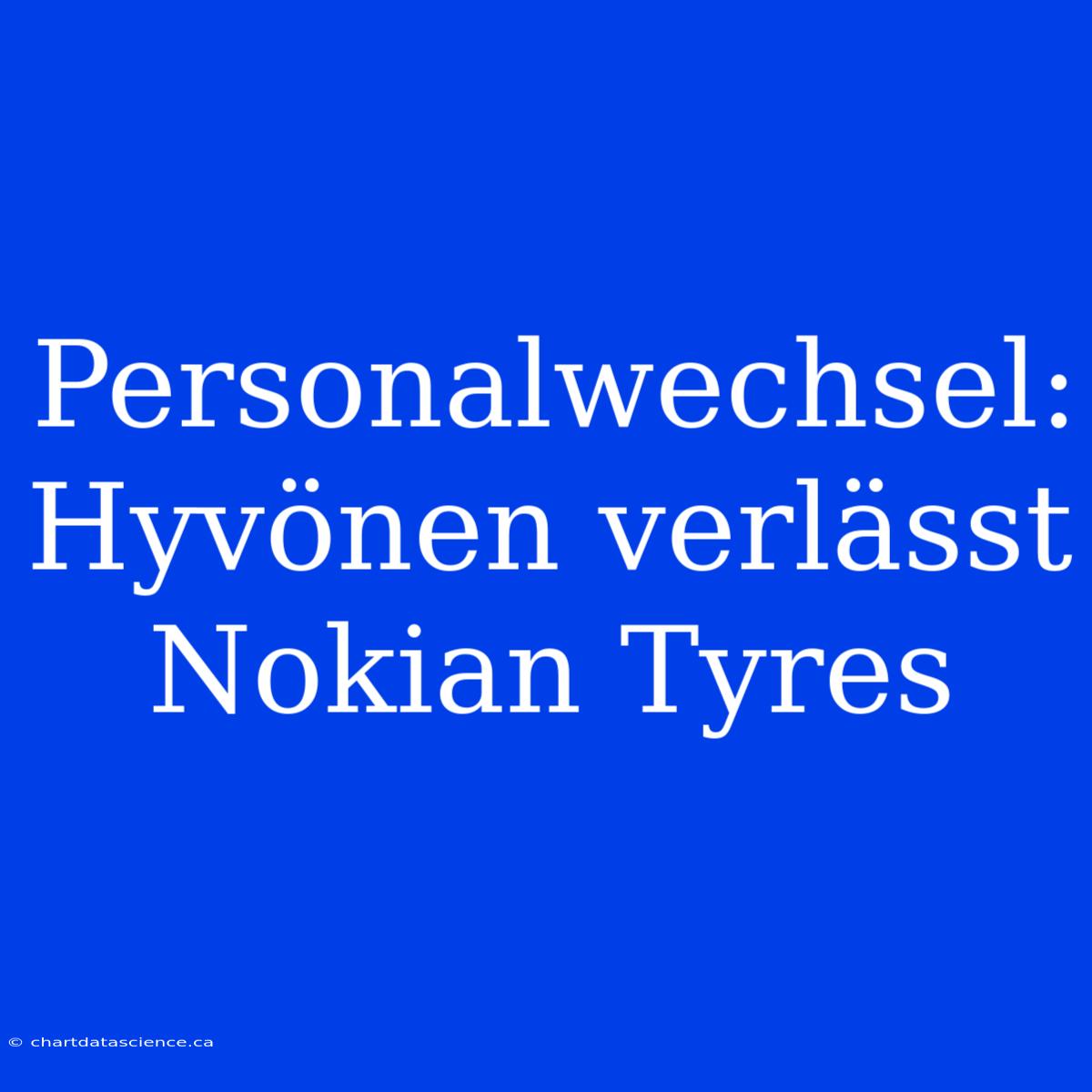 Personalwechsel: Hyvönen verlässt Nokian Tyres

© chartdatascience.ca